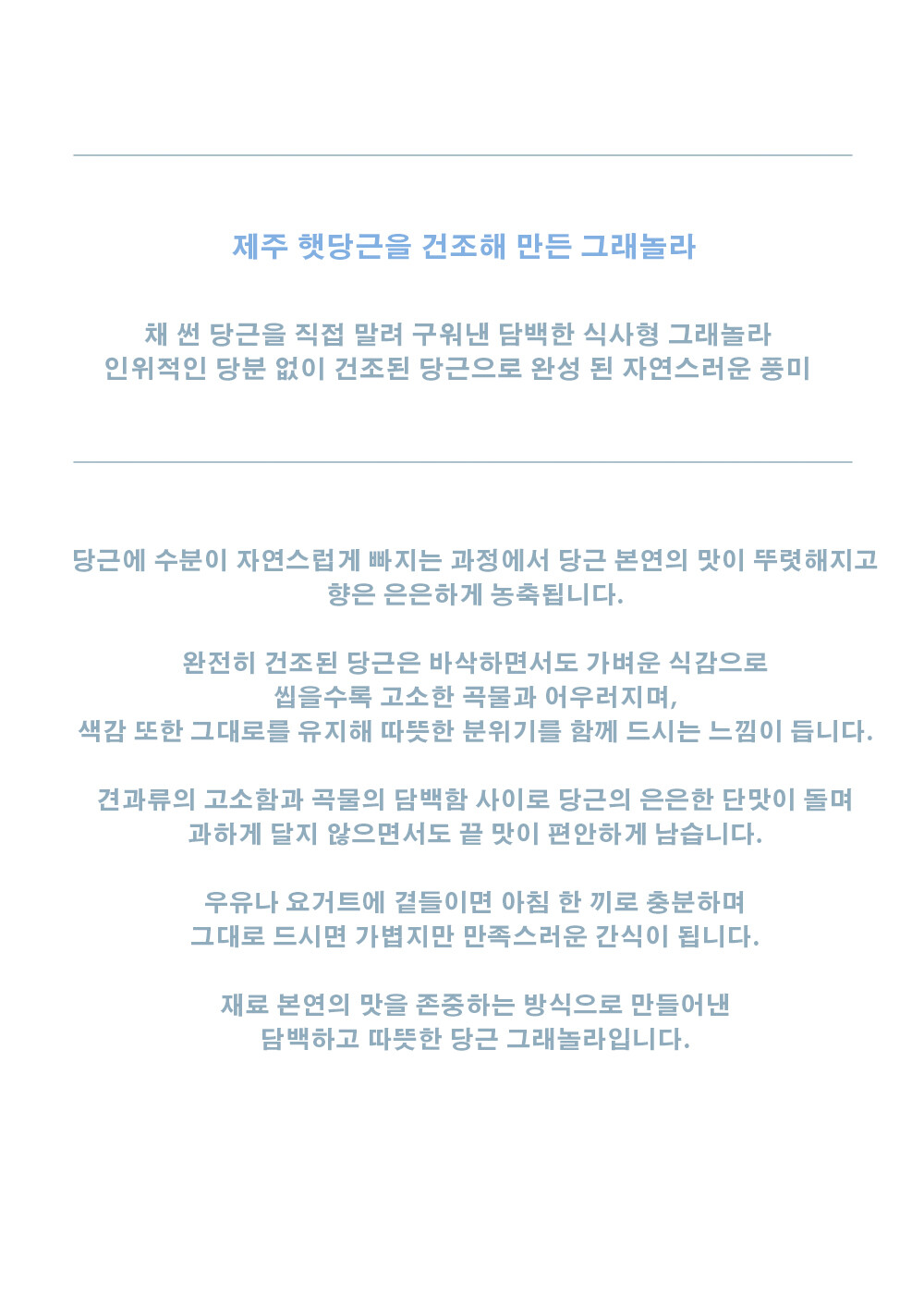 제주 햇당근을 건조해 만든 그래놀라

채 썬 당근을 직접 말려 구워낸 담백한 식사형 그래놀라
인위적인 당분 없이 건조된 당근으로 완성 된 자연스러운 풍미

당근에 수분이 자연스럽게 빠지는 과정에서 당근 본연의 맛이 뚜렷해지고
향은 은은하게 농축됩니다.

완전히 건조된 당근은 바삭하면서도 가벼운 식감으로
씹을수록 고소한 곡물과 어우러지며,
색감 또한 그대로를 유지해 따뜻한 분위기를 함께 드시는 느낌이 듭니다.

견과류의 고소함과 곡물의 담백함 사이로 당근의 은은한 단맛이 돌며
과하게 달지 않으면서도 끝 맛이 편안하게 남습니다.

우유나 요거트에 곁들이면 아침 한 끼로 충분하며
그대로 드시면 가볍지만 만족스러운 간식이 됩니다.

재료 본연의 맛을 존중하는 방식으로 만들어낸
담백하고 따뜻한 당근 그래놀라입니다.